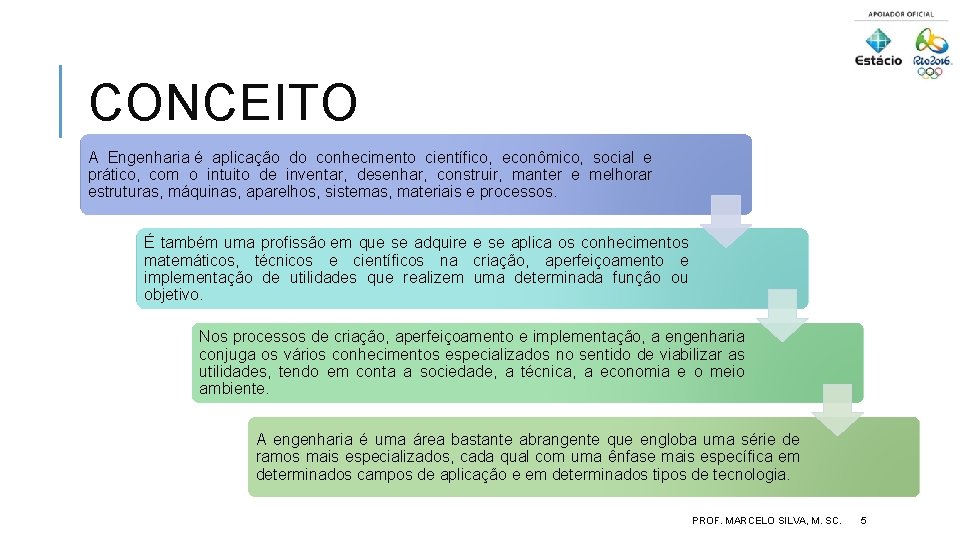 APOIADOR OFICIAL

Estácio

Rio2016

CONCEITO

A Engenharia é aplicação do conhecimento científico, econômico, social e prático, com o intuito de inventar, desenhar, construir, manter e melhorar estruturas, máquinas, aparelhos, sistemas, materiais e processos.

É também uma profissão em que se adquire e se aplica os conhecimentos matemáticos, técnicos e científicos na criação, aperfeiçoamento e implementação de utilidades que realizem uma determinada função ou objetivo.

Nos processos de criação, aperfeiçoamento e implementação, a engenharia conjuga os vários conhecimentos especializados no sentido de viabilizar as utilidades, tendo em conta a sociedade, a técnica, a economia e o meio ambiente.

A engenharia é uma área bastante abrangente que engloba uma série de ramos mais especializados, cada qual com uma ênfase mais específica em determinados campos de aplicação e em determinados tipos de tecnologia.

PROF. MARCELO SILVA, M. SC.

5